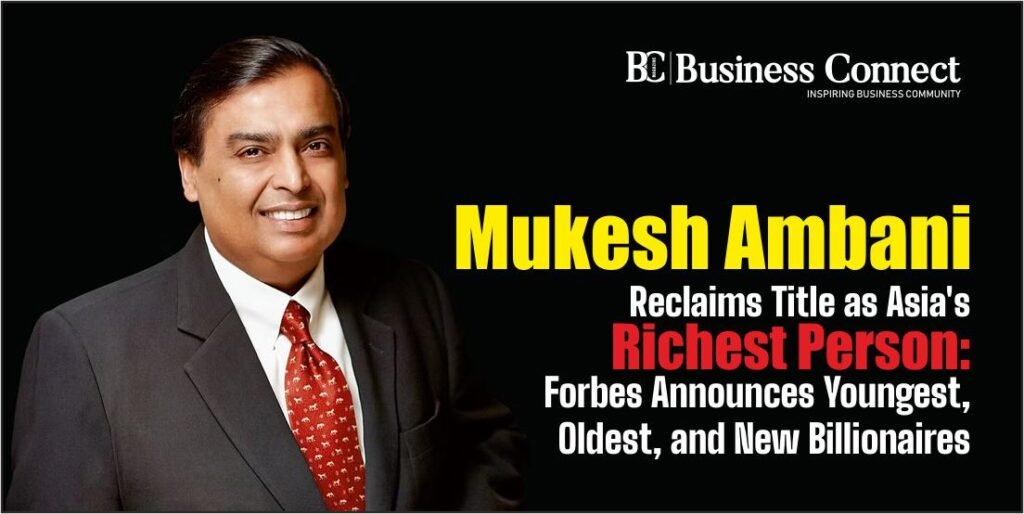 BC | Business Connect
INSPIRING BUSINESS COMMUNITY

Mukesh Ambani
Reclaims Title as Asia's
Richest Person:
Forbes Announces Youngest, Oldest, and New Billionaires